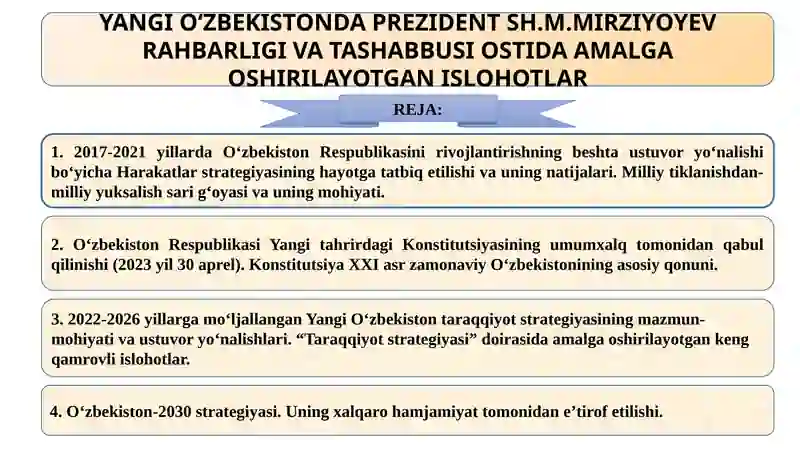 YANGI O‘ZBEKISTONDA PREZIDENT SH.M.MIRZIYOYEV RAHBARLIGI VA TASHABBUSI OSTIDA AMALGA OSHIRILAYOTGAN ISLOHOTLAR

REJA:

1. 2017-2021 yillarda O‘zbekiston Respublikasini rivojlantirishning beshta ustuvor yo‘nalishi bo‘yicha Harakatlar strategiyasining hayotga tatbiq etilishi va uning natijalari. Milliy tiklanishdan-milliy yuksalish sari g‘oyasi va uning mohiyati.

2. O‘zbekiston Respublikasi Yangi tahrirdagi Konstitutsiyasining umumxalq tomonidan qabul qilinishi (2023 yil 30 aprel). Konstitutsiya XXI asr zamonaviy O‘zbekistonining asosiy qonuni.

3. 2022-2026 yillarga mo‘ljallangan Yangi O‘zbekiston taraqqiyot strategiyasining mazmun-mohiyati va ustuvor yo‘nalishlari. “Taraqqiyot strategiyasi” doirasida amalga oshirilayotgan keng qamrovli islohotlar.

4. O‘zbekiston-2030 strategiyasi. Uning xalqaro hamjamiyat tomonidan e’tirof etilishi.